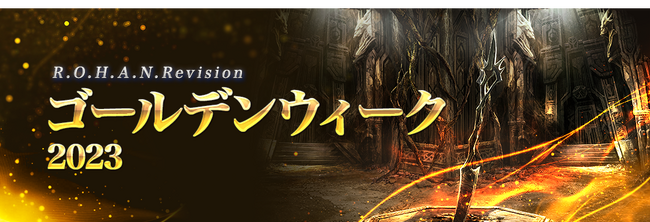 R.O.H.A.N.Revision
ゴールデンウィーク
2023